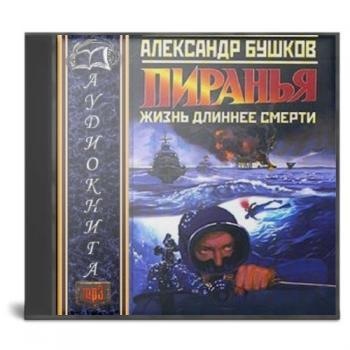 АУДИОКНИГА
mp3
АЛЕКСАНДР БУШКОВ
ПИРАНЬЯ
ЖИЗНЬ ДЛИННЕЕ СМЕРТИ